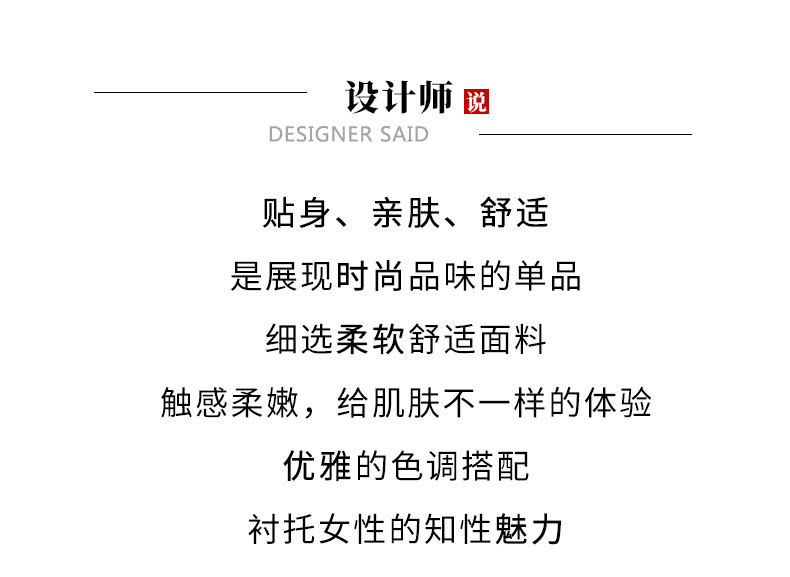 设计师说
DESIGNER SAID

贴身、亲肤、舒适

是展现时尚品味的单品

细选柔软舒适面料

触感柔嫩，给肌肤不一样的体验

优雅的色调搭配

衬托女性的知性魅力